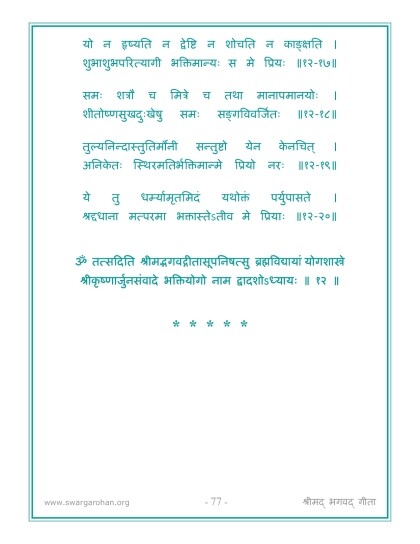 यो न हृष्यति न द्वेष्टि न शोचति न काङ्क्षति ।
शुभाशुभपरित्यागी भक्तिमान्यः स मे प्रियः ॥१२-१७॥

समः शत्रौ च मित्रे च तथा मानापमानयोः ।
शीतोष्णसुखदुःखेषु समः सङ्गविवर्जितः ॥१२-१८॥

तुल्यनिन्दास्तुतिर्मौनी सन्तुष्टो येन केनचित् ।
अनिकेतः स्थिरमतिर्भक्तिमान्मे प्रियो नरः ॥१२-१९॥

ये तु धर्म्यामृतमिदं यथोक्तं पर्युपासते ।
श्रद्दधाना मत्परमा भक्तास्तेऽतीव मे प्रियाः ॥१२-२०॥

ॐ तत्सदिति श्रीमद्भगवद्गीतासूपनिषत्सु ब्रह्मविद्यायां योगशास्त्रे श्रीकृष्णार्जुनसंवादे भक्तियोगो नाम द्वादशोऽध्यायः ॥ १२ ॥

* * * * *

www.swargarohan.org

- 77 -

श्रीमद् भगवद् गीता